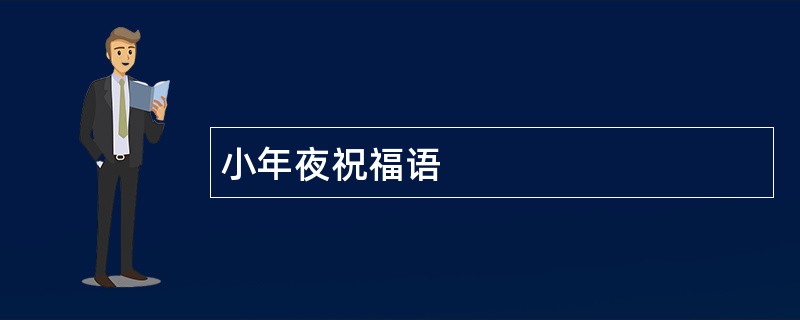 小年夜祝福语